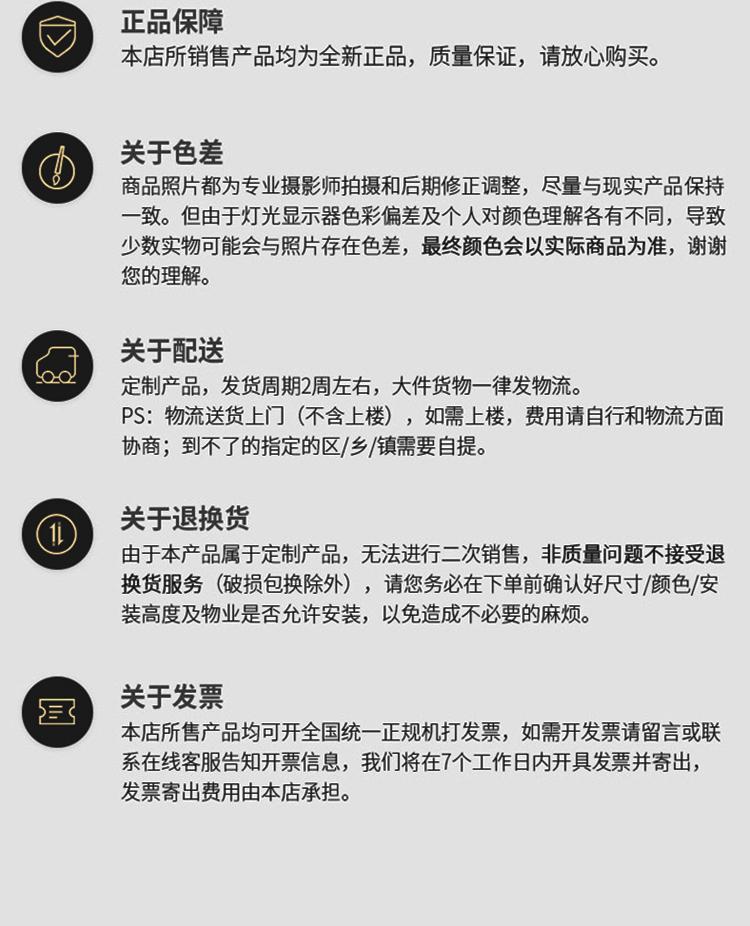 正品保障
本店所销售产品均为全新正品，质量保证，请放心购买。

关于色差
商品照片都为专业摄影师拍摄和后期修正调整，尽量与现实产品保持一致。但由于灯光显示器色彩偏差及个人对颜色理解各有不同，导致少数实物可能会与照片存在色差，最终颜色会以实际商品为准，谢谢您的理解。

关于配送
定制产品，发货周期2周左右，大件货物一律发物流。
PS：物流送货上门（不含上楼），如需上楼，费用请自行和物流方面协商；到不了的指定的区/乡/镇需要自提。

关于退换货
由于本产品属于定制产品，无法进行二次销售，非质量问题不接受退换货服务（破损包换除外），请您务必在下单前确认好尺寸/颜色/安装高度及物业是否允许安装，以免造成不必要的麻烦。

关于发票
本店所售产品均可开全国统一正规机打发票，如需开发票请留言或联系在线客服告知开票信息，我们将在7个工作日内开具发票并寄出，发票寄出费用由本店承担。